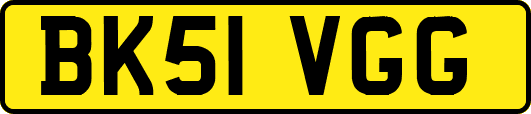 BK51 VGG